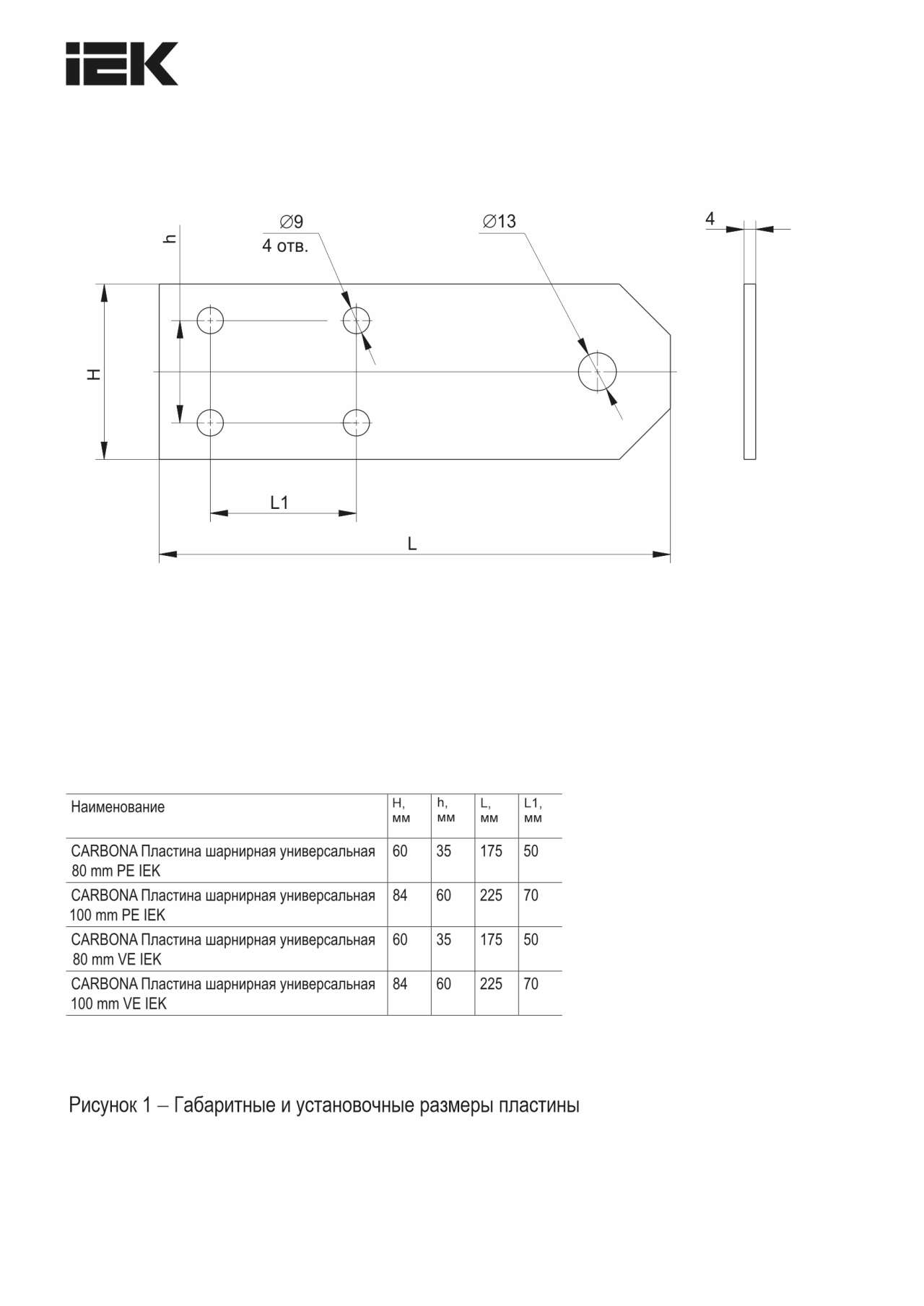 IEK

h

∅9
4 отв.

∅13

4

H

L1

L

| Наименование | H, мм | h, мм | L, мм | L1, мм |
|---|---|---|---|---|
| CARBONA Пластина шарнирная универсальная 80 mm PE IEK | 60 | 35 | 175 | 50 |
| CARBONA Пластина шарнирная универсальная 100 mm PE IEK | 84 | 60 | 225 | 70 |
| CARBONA Пластина шарнирная универсальная 80 mm VE IEK | 60 | 35 | 175 | 50 |
| CARBONA Пластина шарнирная универсальная 100 mm VE IEK | 84 | 60 | 225 | 70 |

Рисунок 1 – Габаритные и установочные размеры пластины